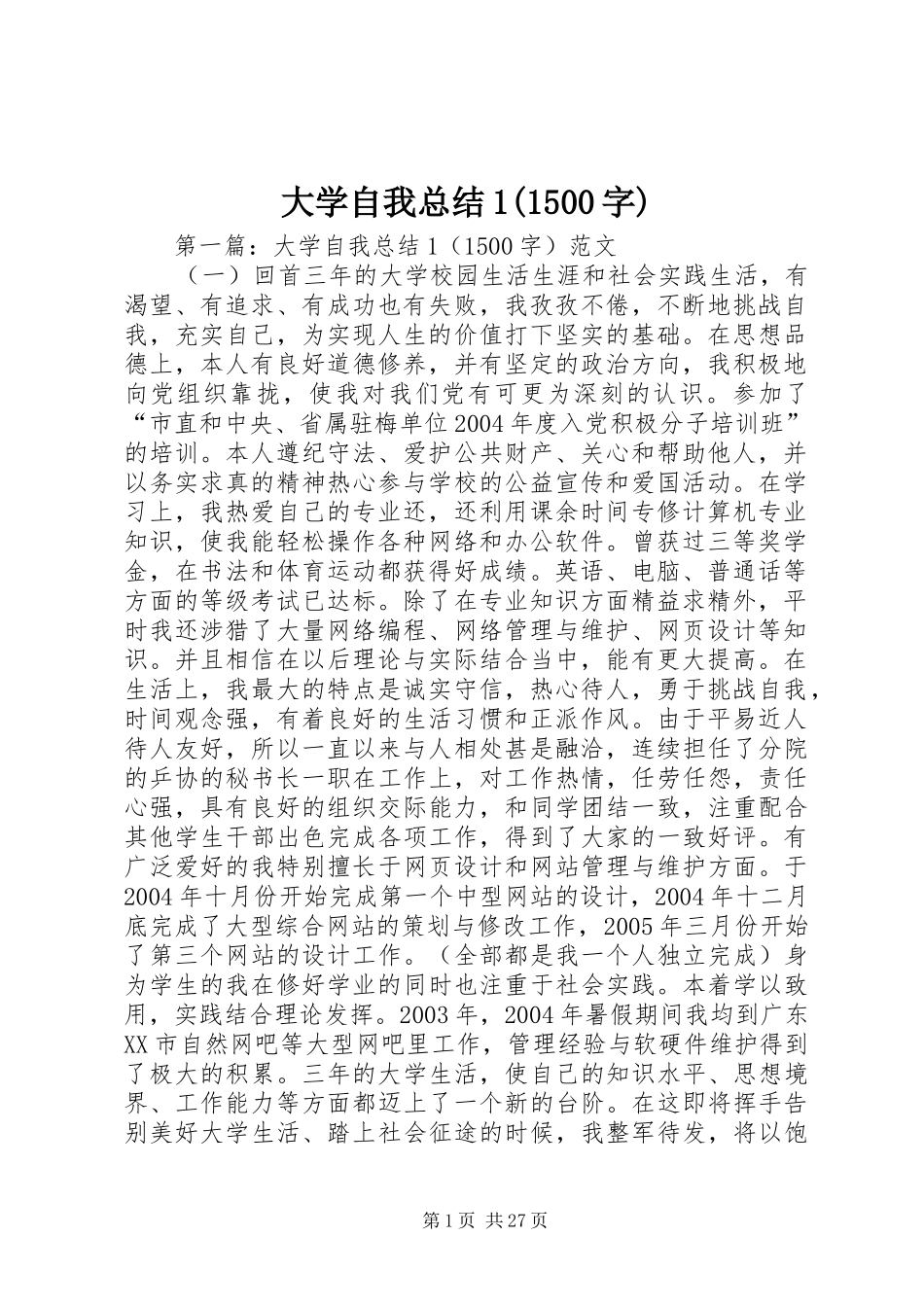 大学自我总结1(1500字)

第一篇：大学自我总结1（1500字）范文

（一）回首三年的大学校园生活生涯和社会实践生活，有渴望、有追求、有成功也有失败，我孜孜不倦，不断地挑战自我，充实自己，为实现人生的价值打下坚实的基础。在思想品德上，本人有良好道德修养，并有坚定的政治方向，我积极地向党组织靠拢，使我对我们党有可更为深刻的认识。参加了“市直和中央、省属驻梅单位2004年度入党积极分子培训班”的培训。本人遵纪守法、爱护公共财产、关心和帮助他人，并以务实求真的精神热心参与学校的公益宣传和爱国活动。在学习上，我热爱自己的专业还，还利用课余时间专修计算机专业知识，使我能轻松操作各种网络和办公软件。曾获过三等奖学金，在书法和体育运动都获得好成绩。英语、电脑、普通话等方面的等级考试已达标。除了在专业知识方面精益求精外，平时我还涉猎了大量网络编程、网络管理与维护、网页设计等知识。并且相信在以后理论与实际结合当中，能有更大提高。在生活上，我最大的特点是诚实守信，热心待人，勇于挑战自我，时间观念强，有着良好的生活习惯和正派作风。由于平易近人待人友好，所以一直以来与人相处甚是融洽，连续担任了分院的乒协的秘书长一职在工作上，对工作热情，任劳任怨，责任心强，具有良好的组织交际能力，和同学团结一致，注重配合其他学生干部出色完成各项工作，得到了大家的一致好评。有广泛爱好的我特别擅长于网页设计和网站管理与维护方面。于2004年十月份开始完成第一个中型网站的设计，2004年十二月底完成了大型综合网站的策划与修改工作，2005年三月份开始了第三个网站的设计工作。（全部都是我一个人独立完成）身为学生的我在修好学业的同时也注重于社会实践。本着学以致用，实践结合理论发挥。2003年，2004年暑假期间我均到广东XX市自然网吧等大型网吧里工作，管理经验与软硬件维护得到了极大的积累。三年的大学生活，使自己的知识水平、思想境界、工作能力等方面都迈上了一个新的台阶。在这即将挥手告别美好大学生活、踏上社会征途的时候，我整军待发，将以饱

第1页 共27页